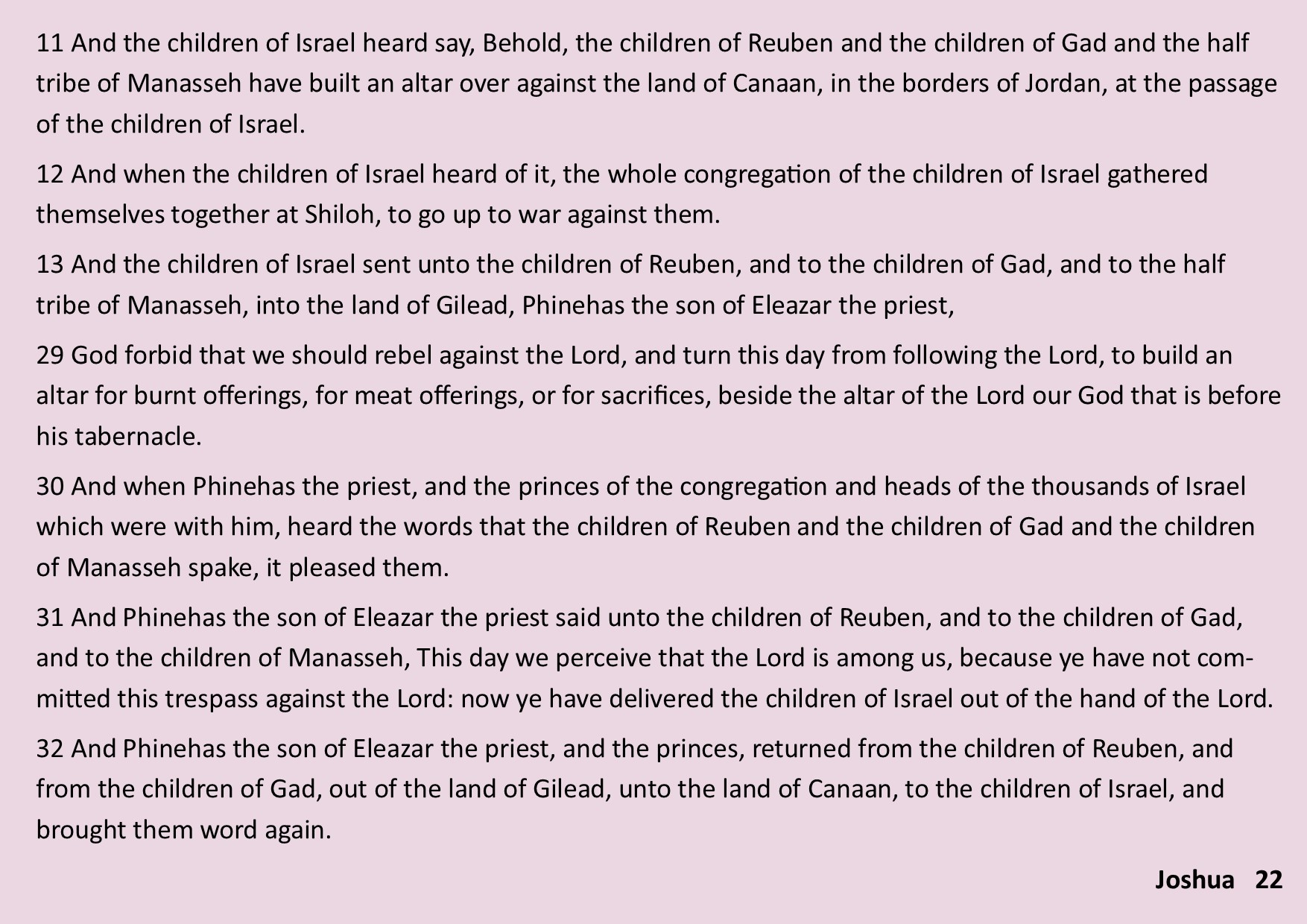 11 And the children of Israel heard say, Behold, the children of Reuben and the children of Gad and the half tribe of Manasseh have built an altar over against the land of Canaan, in the borders of Jordan, at the passage of the children of Israel.

12 And when the children of Israel heard of it, the whole congregation of the children of Israel gathered themselves together at Shiloh, to go up to war against them.

13 And the children of Israel sent unto the children of Reuben, and to the children of Gad, and to the half tribe of Manasseh, into the land of Gilead, Phinehas the son of Eleazar the priest,

29 God forbid that we should rebel against the Lord, and turn this day from following the Lord, to build an altar for burnt offerings, for meat offerings, or for sacrifices, beside the altar of the Lord our God that is before his tabernacle.

30 And when Phinehas the priest, and the princes of the congregation and heads of the thousands of Israel which were with him, heard the words that the children of Reuben and the children of Gad and the children of Manasseh spake, it pleased them.

31 And Phinehas the son of Eleazar the priest said unto the children of Reuben, and to the children of Gad, and to the children of Manasseh, This day we perceive that the Lord is among us, because ye have not committed this trespass against the Lord: now ye have delivered the children of Israel out of the hand of the Lord.

32 And Phinehas the son of Eleazar the priest, and the princes, returned from the children of Reuben, and from the children of Gad, out of the land of Gilead, unto the land of Canaan, to the children of Israel, and brought them word again.

Joshua 22